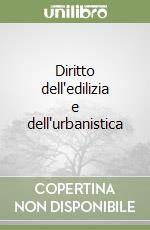 unilibro

Diritto dell'edilizia e dell'urbanistica

COPERTINA NON DISPONIBILE